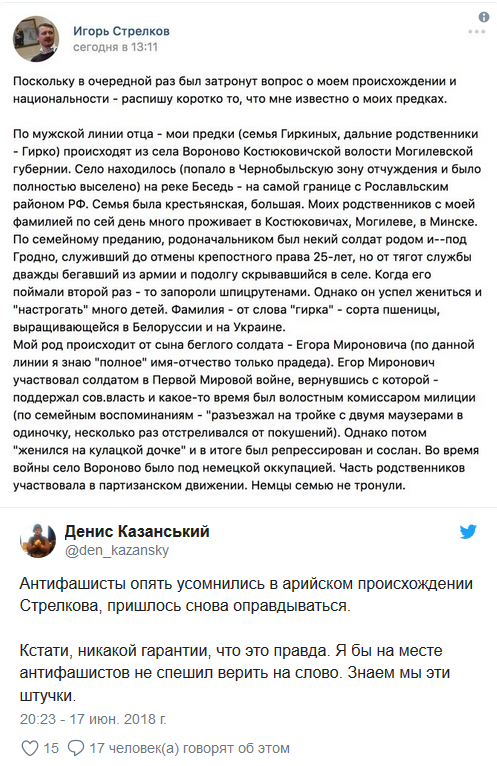 Игорь Стрелков
сегодня в 13:11

Поскольку в очередной раз был затронут вопрос о моем происхождении и национальности - распишу коротко то, что мне известно о моих предках.

По мужской линии отца - мои предки (семья Гиркиных, дальние родственники - Гирко) происходят из села Вороново Костюковичской волости Могилевской губернии. Село находилось (попало в Чернобыльскую зону отчуждения и было полностью выселено) на реке Беседь - на самой границе с Рославльским районом РФ. Семья была крестьянская, большая. Моих родственников с моей фамилией по сей день много проживает в Костюковичах, Могилеве, в Минске. По семейному преданию, родоначальником был некий солдат родом и--под Гродно, служивший до отмены крепостного права 25-лет, но от тягот службы дважды бегавший из армии и подолгу скрывавшийся в селе. Когда его поймали второй раз - то запороли шпицрутенами. Однако он успел жениться и "настрогать" много детей. Фамилия - от слова "гирка" - сорта пшеницы, выращивающейся в Белоруссии и на Украине.
Мой род происходит от сына беглого солдата - Егора Мироновича (по данной линии я знаю "полное" имя-отчество только прадеда). Егор Миронович участвовал солдатом в Первой Мировой войне, вернувшись с которой - поддержал сов.власть и какое-то время был волостным комиссаром милиции (по семейным воспоминаниям - "разъезжал на тройке с двумя маузерами в одиночку, несколько раз отстреливался от покушений). Однако потом "женился на кулацкой дочке" и в итоге был репрессирован и сослан. Во время войны село Вороново было под немецкой оккупацией. Часть родственников участвовала в партизанском движении. Немцы семью не тронули.

Денис Казанський
@den_kazansky

Антифашисты опять усомнились в арийском происхождении Стрелкова, пришлось снова оправдываться.

Кстати, никакой гарантии, что это правда. Я бы на месте антифашистов не спешил верить на слово. Знаем мы эти штучки.

20:23 - 17 июн. 2018 г.

15 17 человек(а) говорят об этом